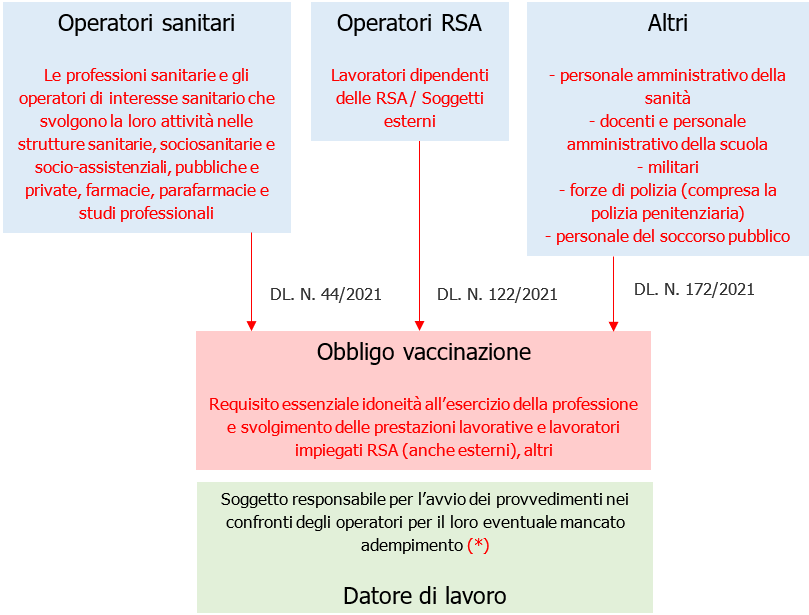 Operatori sanitari

Le professioni sanitarie e gli operatori di interesse sanitario che svolgono la loro attività nelle strutture sanitarie, sociosanitarie e socio-assistenziali, pubbliche e private, farmacie, parafarmacie e studi professionali

Operatori RSA

Lavoratori dipendenti delle RSA / Soggetti esterni

Altri

- personale amministrativo della sanità
- docenti e personale amministrativo della scuola
- militari
- forze di polizia (compresa la polizia penitenziaria)
- personale del soccorso pubblico

DL. N. 44/2021

DL. N. 122/2021

DL. N. 172/2021

Obbligo vaccinazione

Requisito essenziale idoneità all'esercizio della professione e svolgimento delle prestazioni lavorative e lavoratori impiegati RSA (anche esterni), altri

Soggetto responsabile per l'avvio dei provvedimenti nei confronti degli operatori per il loro eventuale mancato adempimento (*)

Datore di lavoro